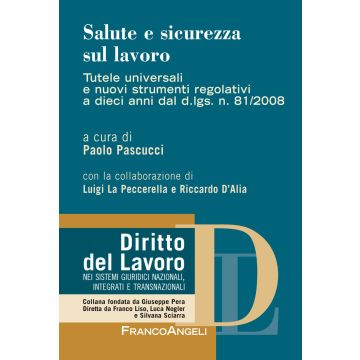 Salute e sicurezza sul lavoro

Tutele universali e nuovi strumenti regolativi a dieci anni dal d.lgs. n. 81/2008

a cura di
Paolo Pascucci

con la collaborazione di
Luigi La Peccerella e Riccardo D'Alia

Diritto del Lavoro
NEI SISTEMI GIURIDICI NAZIONALI, INTEGRATI E TRANSNAZIONALI

Collana fondata da Giuseppe Pera
Diretta da Franco Liso, Luca Nogler e Silvana Sciarra

DL

FRANCOANGELI